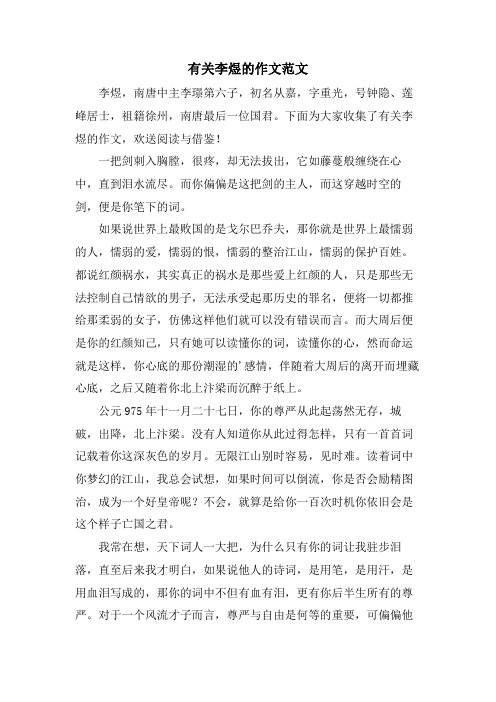 有关李煜的作文范文

李煜，南唐中主李璟第六子，初名从嘉，字重光，号钟隐、莲峰居士，祖籍徐州，南唐最后一位国君。下面为大家收集了有关李煜的作文，欢送阅读与借鉴！

一把剑刺入胸膛，很疼，却无法拔出，它如藤蔓般缠绕在心中，直到泪水流尽。而你偏偏是这把剑的主人，而这穿越时空的剑，便是你笔下的词。

如果说世界上最败国的是戈尔巴乔夫，那你就是世界上最懦弱的人，懦弱的爱，懦弱的恨，懦弱的整治江山，懦弱的保护百姓。都说红颜祸水，其实真正的祸水是那些爱上红颜的人，只是那些无法控制自己情欲的男子，无法承受起那历史的罪名，便将一切都推给那柔弱的女子，仿佛这样他们就可以没有错误而言。而大周后便是你的红颜知己，只有她可以读懂你的词，读懂你的心，然而命运就是这样，你心底的那份潮湿的’感情，伴随着大周后的离开而埋藏心底，之后又随着你北上汴梁而沉醉于纸上。

公元975年十一月二十七日，你的尊严从此起荡然无存，城破，出降，北上汴梁。没有人知道你从此过得怎样，只有一首首词记载着你这深灰色的岁月。无限江山别时容易，见时难。读着词中你梦幻的江山，我总会试想，如果时间可以倒流，你是否会励精图治，成为一个好皇帝呢？不会，就算是给你一百次时机你依旧会是这个样子亡国之君。

我常在想，天下词人一大把，为什么只有你的词让我驻步泪落，直至后来我才明白，如果说他人的诗词，是用笔，是用汗，是用血泪写成的，那你的词中不但有血有泪，更有你后半生所有的尊严。对于一个风流才子而言，尊严与自由是何等的重要，可偏偏他